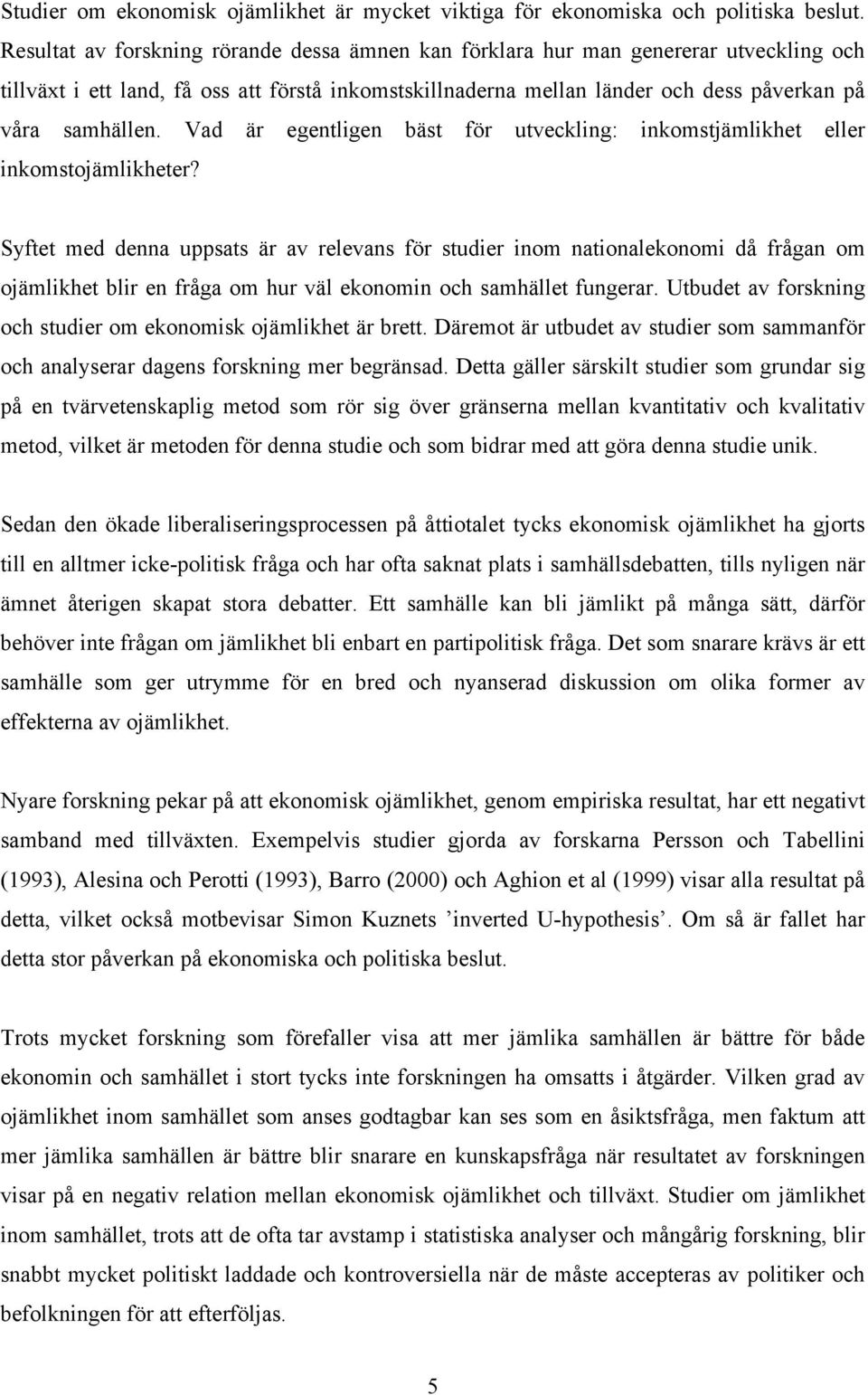 Studier om ekonomisk ojämlikhet är mycket viktiga för ekonomiska och politiska beslut. Resultat av forskning rörande dessa ämnen kan förklara hur man genererar utveckling och tillväxt i ett land, få oss att förstå inkomstskillnaderna mellan länder och dess påverkan på våra samhällen. Vad är egentligen bäst för utveckling: inkomstjämlikhet eller inkomstojämlikheter?

Syftet med denna uppsats är av relevans för studier inom nationalekonomi då frågan om ojämlikhet blir en fråga om hur väl ekonomin och samhället fungerar. Utbudet av forskning och studier om ekonomisk ojämlikhet är brett. Däremot är utbudet av studier som sammanför och analyserar dagens forskning mer begränsad. Detta gäller särskilt studier som grundar sig på en tvärvetenskaplig metod som rör sig över gränserna mellan kvantitativ och kvalitativ metod, vilket är metoden för denna studie och som bidrar med att göra denna studie unik.

Sedan den ökade liberaliseringsprocessen på åttiotalet tycks ekonomisk ojämlikhet ha gjorts till en alltmer icke-politisk fråga och har ofta saknat plats i samhällsdebatten, tills nyligen när ämnet återigen skapat stora debatter. Ett samhälle kan bli jämlikt på många sätt, därför behöver inte frågan om jämlikhet bli enbart en partipolitisk fråga. Det som snarare krävs är ett samhälle som ger utrymme för en bred och nyanserad diskussion om olika former av effekterna av ojämlikhet.

Nyare forskning pekar på att ekonomisk ojämlikhet, genom empiriska resultat, har ett negativt samband med tillväxten. Exempelvis studier gjorda av forskarna Persson och Tabellini (1993), Alesina och Perotti (1993), Barro (2000) och Aghion et al (1999) visar alla resultat på detta, vilket också motbevisar Simon Kuznets ’inverted U-hypothesis’. Om så är fallet har detta stor påverkan på ekonomiska och politiska beslut.

Trots mycket forskning som förefaller visa att mer jämlika samhällen är bättre för både ekonomin och samhället i stort tycks inte forskningen ha omsatts i åtgärder. Vilken grad av ojämlikhet inom samhället som anses godtagbar kan ses som en åsiktsfråga, men faktum att mer jämlika samhällen är bättre blir snarare en kunskapsfråga när resultatet av forskningen visar på en negativ relation mellan ekonomisk ojämlikhet och tillväxt. Studier om jämlikhet inom samhället, trots att de ofta tar avstamp i statistiska analyser och mångårig forskning, blir snabbt mycket politiskt laddade och kontroversiella när de måste accepteras av politiker och befolkningen för att efterföljas.

5